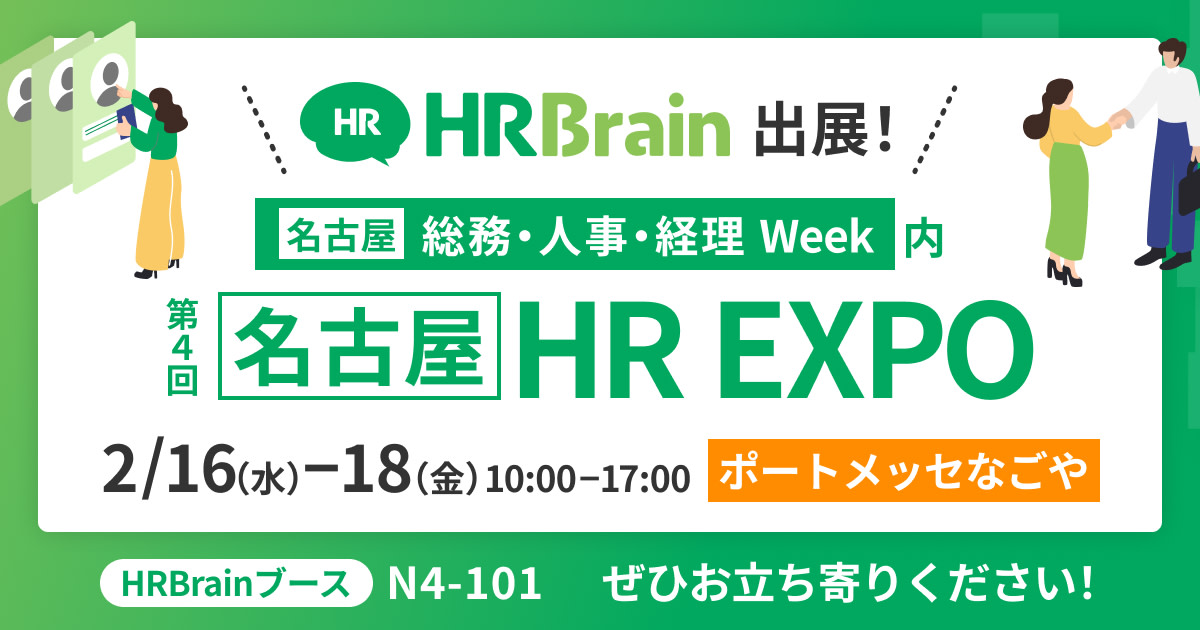 HR HRBrain 出展!

名古屋 総務・人事・経理 Week 内

第4回 名古屋 HR EXPO

2/16(水)−18(金) 10:00−17:00 ポートメッセなごや

HRBrainブース N4-101 ぜひお立ち寄りください!